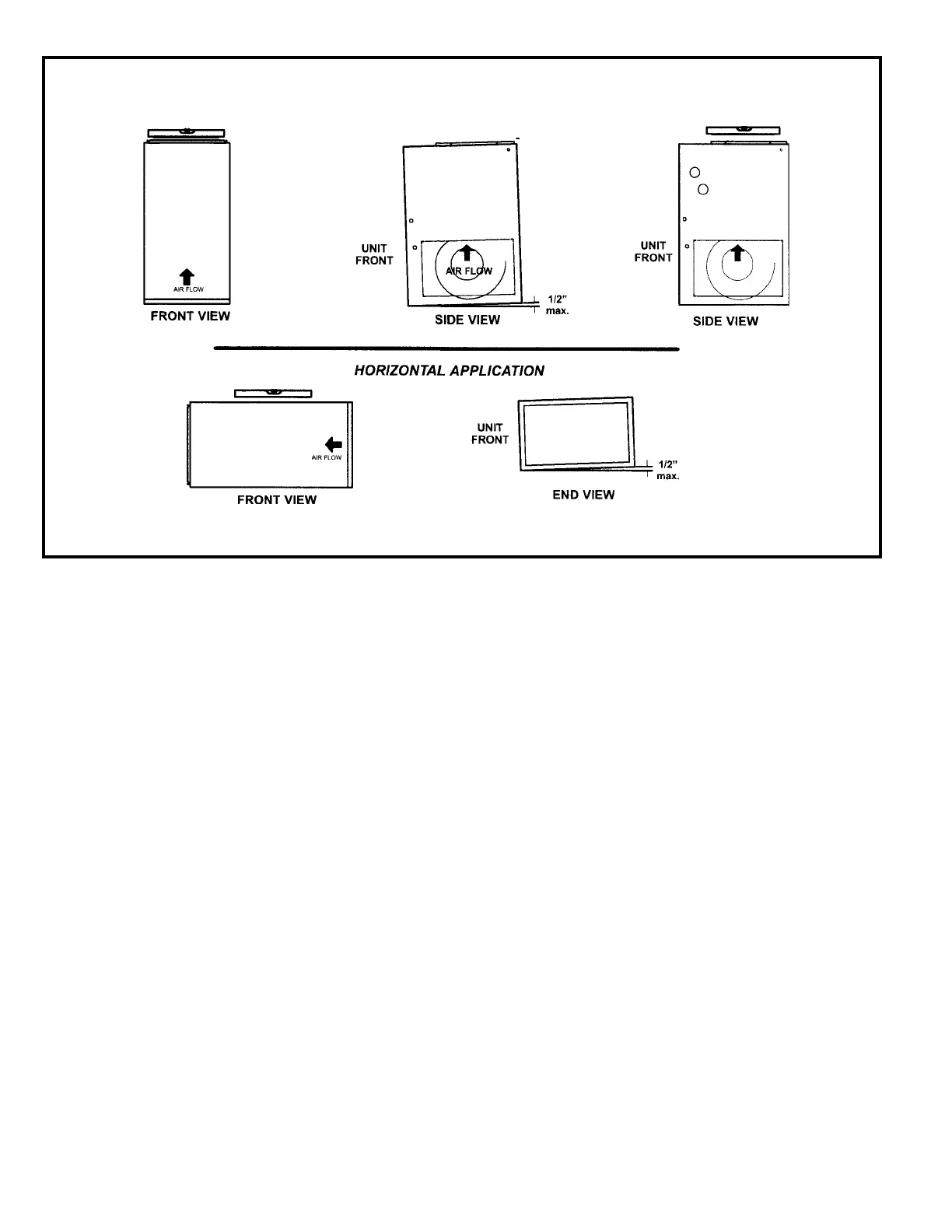 AIR FLOW

FRONT VIEW

UNIT FRONT

AIR FLOW

1/2" max.

SIDE VIEW

UNIT FRONT

SIDE VIEW

HORIZONTAL APPLICATION

AIR FLOW

FRONT VIEW

UNIT FRONT

1/2" max.

END VIEW